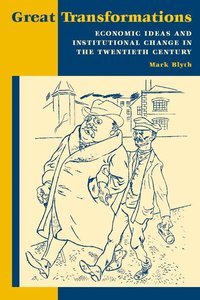 Great Transformations

ECONOMIC IDEAS AND INSTITUTIONAL CHANGE IN THE TWENTIETH CENTURY

Mark Blyth